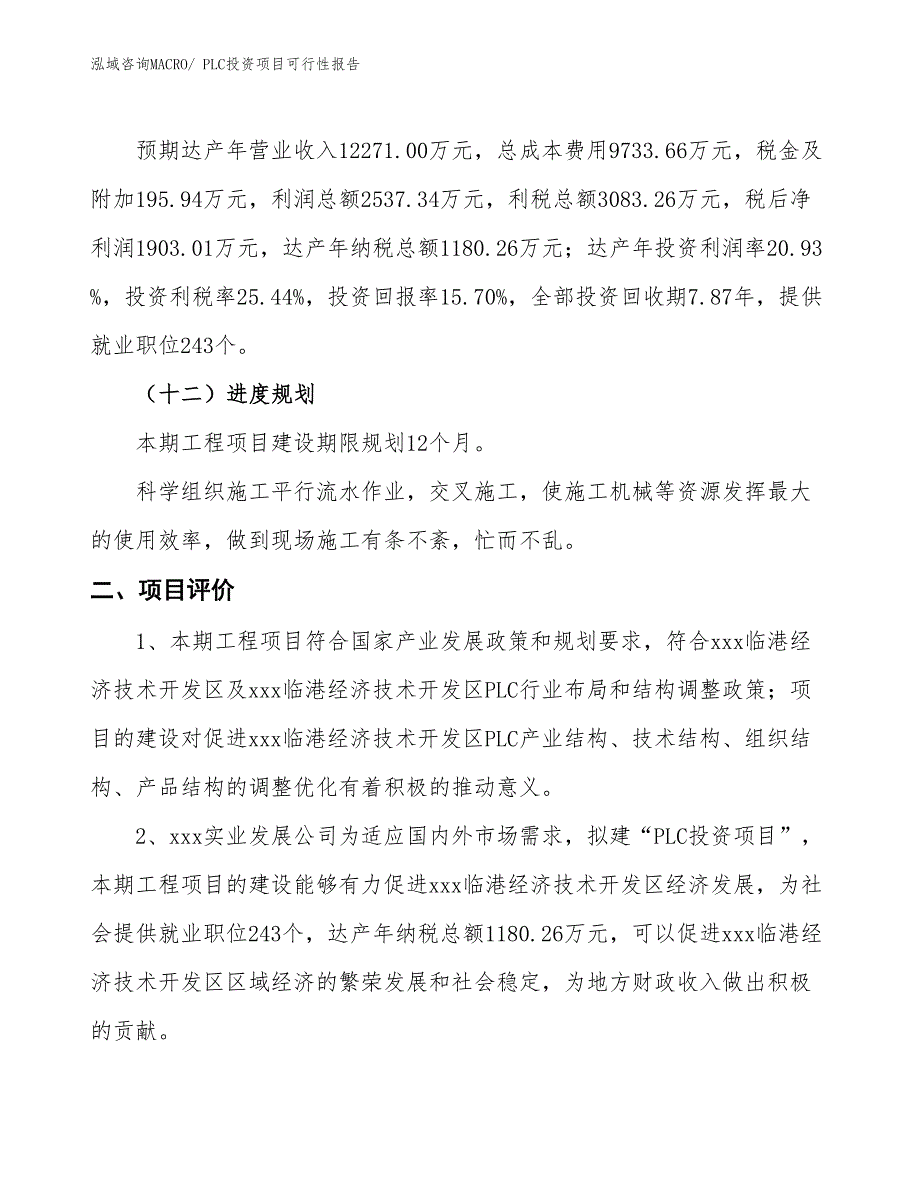 泓域咨询MACRO/ PLC投资项目可行性报告

预期达产年营业收入12271.00万元，总成本费用9733.66万元，税金及附加195.94万元，利润总额2537.34万元，利税总额3083.26万元，税后净利润1903.01万元，达产年纳税总额1180.26万元；达产年投资利润率20.93%，投资利税率25.44%，投资回报率15.70%，全部投资回收期7.87年，提供就业职位243个。

（十二）进度规划

本期工程项目建设期限规划12个月。

科学组织施工平行流水作业，交叉施工，使施工机械等资源发挥最大的使用效率，做到现场施工有条不紊，忙而不乱。

二、项目评价

1、本期工程项目符合国家产业发展政策和规划要求，符合xxx临港经济技术开发区及xxx临港经济技术开发区PLC行业布局和结构调整政策；项目的建设对促进xxx临港经济技术开发区PLC产业结构、技术结构、组织结构、产品结构的调整优化有着积极的推动意义。

2、xxx实业发展公司为适应国内外市场需求，拟建“PLC投资项目”，本期工程项目的建设能够有力促进xxx临港经济技术开发区经济发展，为社会提供就业职位243个，达产年纳税总额1180.26万元，可以促进xxx临港经济技术开发区区域经济的繁荣发展和社会稳定，为地方财政收入做出积极的贡献。